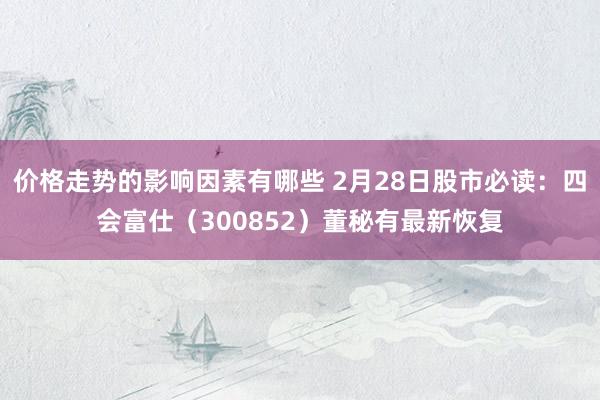 价格走势的影响因素有哪些 2月28日股市必读：四会富仕（300852）董秘有最新恢复